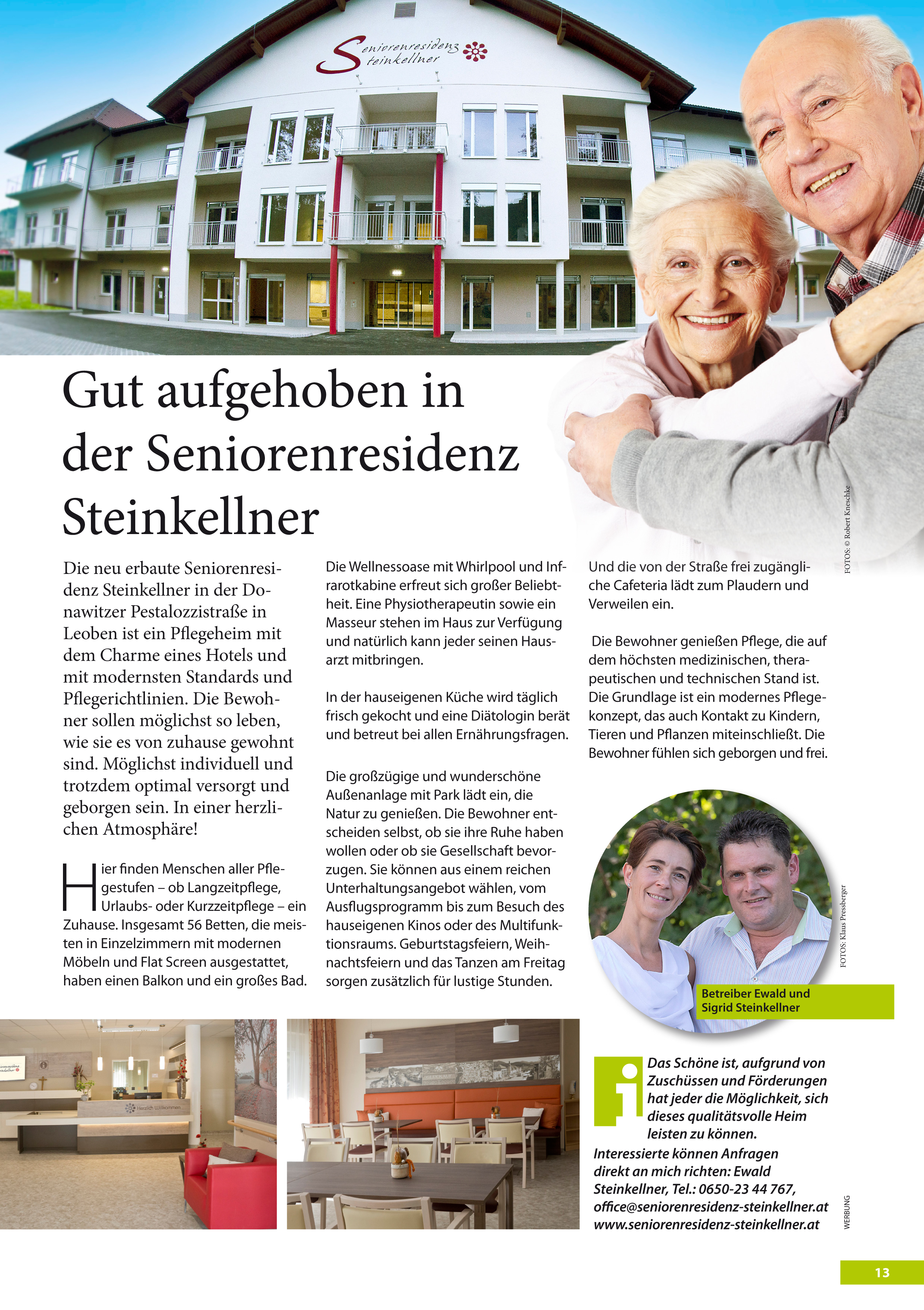 Seniorenresidenz Steinkellner

Gut aufgehoben in der Seniorenresidenz Steinkellner

FOTOS: © Robert Kneschke

Die neu erbaute Seniorenresidenz Steinkellner in der Donawitzer Pestalozzistraße in Leoben ist ein Pflegeheim mit dem Charme eines Hotels und mit modernsten Standards und Pflegerichtlinien. Die Bewohner sollen möglichst so leben, wie sie es von zuhause gewohnt sind. Möglichst individuell und trotzdem optimal versorgt und geborgen sein. In einer herzlichen Atmosphäre!

Hier finden Menschen aller Pflegestufen – ob Langzeitpflege, Urlaubs- oder Kurzzeitpflege – ein Zuhause. Insgesamt 56 Betten, die meisten in Einzelzimmern mit modernen Möbeln und Flat Screen ausgestattet, haben einen Balkon und ein großes Bad.

Die Wellnessoase mit Whirlpool und Infrarotkabine erfreut sich großer Beliebtheit. Eine Physiotherapeutin sowie ein Masseur stehen im Haus zur Verfügung und natürlich kann jeder seinen Hausarzt mitbringen.

In der hauseigenen Küche wird täglich frisch gekocht und eine Diätologin berät und betreut bei allen Ernährungsfragen.

Die großzügige und wunderschöne Außenanlage mit Park lädt ein, die Natur zu genießen. Die Bewohner entscheiden selbst, ob sie ihre Ruhe haben wollen oder ob sie Gesellschaft bevorzugen. Sie können aus einem reichen Unterhaltungsangebot wählen, vom Ausflugsprogramm bis zum Besuch des hauseigenen Kinos oder des Multifunktionsraums. Geburtstagsfeiern, Weihnachtsfeiern und das Tanzen am Freitag sorgen zusätzlich für lustige Stunden.

Und die von der Straße frei zugängliche Cafeteria lädt zum Plaudern und Verweilen ein.

Die Bewohner genießen Pflege, die auf dem höchsten medizinischen, therapeutischen und technischen Stand ist. Die Grundlage ist ein modernes Pflegekonzept, das auch Kontakt zu Kindern, Tieren und Pflanzen miteinschließt. Die Bewohner fühlen sich geborgen und frei.

FOTOS: Klaus Pressberger

Betreiber Ewald und Sigrid Steinkellner

Herzlich Willkommen

Das Schöne ist, aufgrund von Zuschüssen und Förderungen hat jeder die Möglichkeit, sich dieses qualitätsvolle Heim leisten zu können.
Interessierte können Anfragen direkt an mich richten: Ewald Steinkellner, Tel.: 0650-23 44 767, office@seniorenresidenz-steinkellner.at www.seniorenresidenz-steinkellner.at

WERBUNG

13